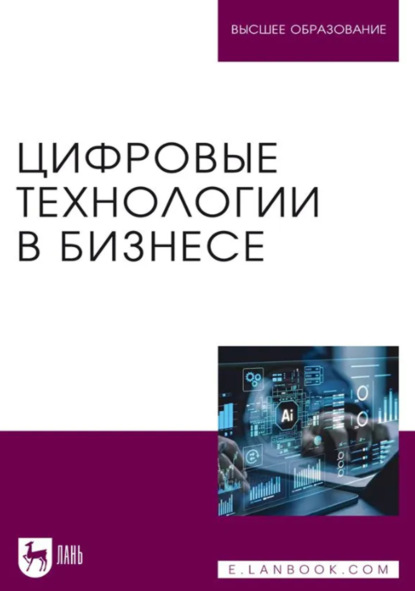 ВЫСШЕЕ ОБРАЗОВАНИЕ

ЦИФРОВЫЕ ТЕХНОЛОГИИ В БИЗНЕСЕ

Ai

ЛАНЬ

E.LANBOOK.COM